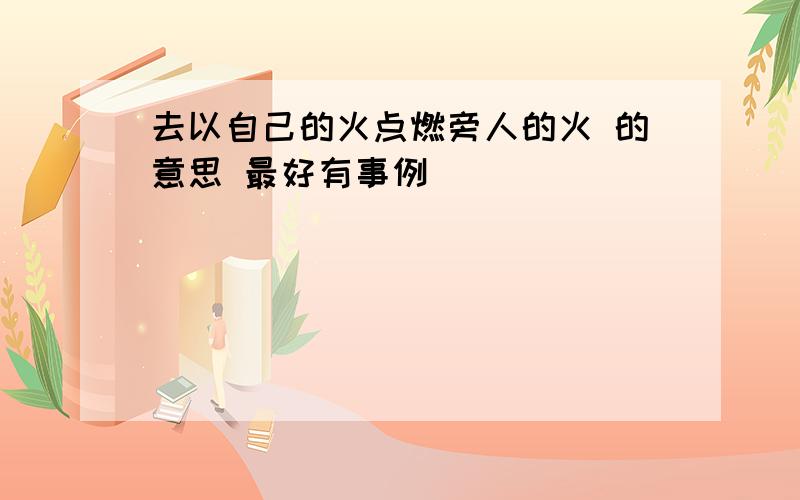 去以自己的火点燃旁人的火 的意思 最好有事例